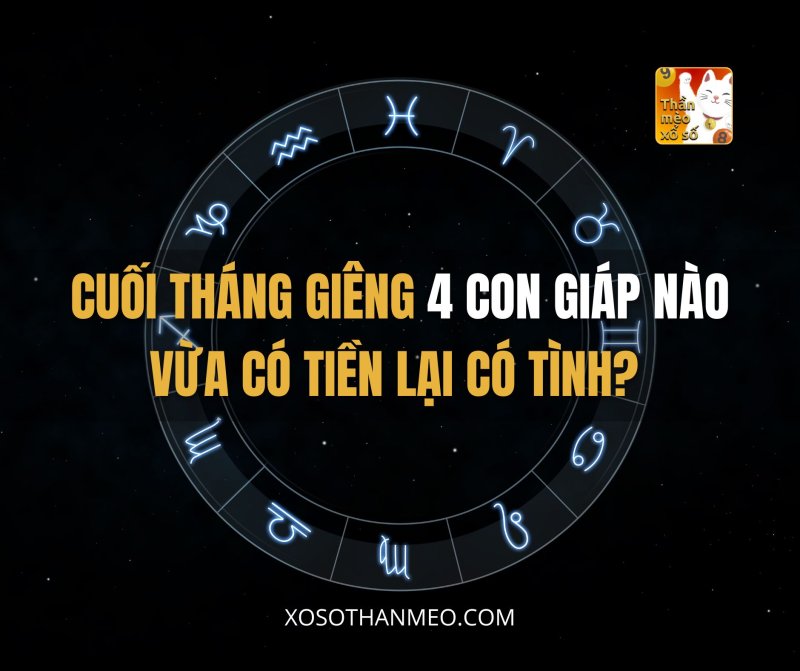 Thần mèo xổ số

CUỐI THÁNG GIÊNG 4 CON GIÁP NÀO VỪA CÓ TIỀN LẠI CÓ TÌNH?

XOSOTHANMEO.COM